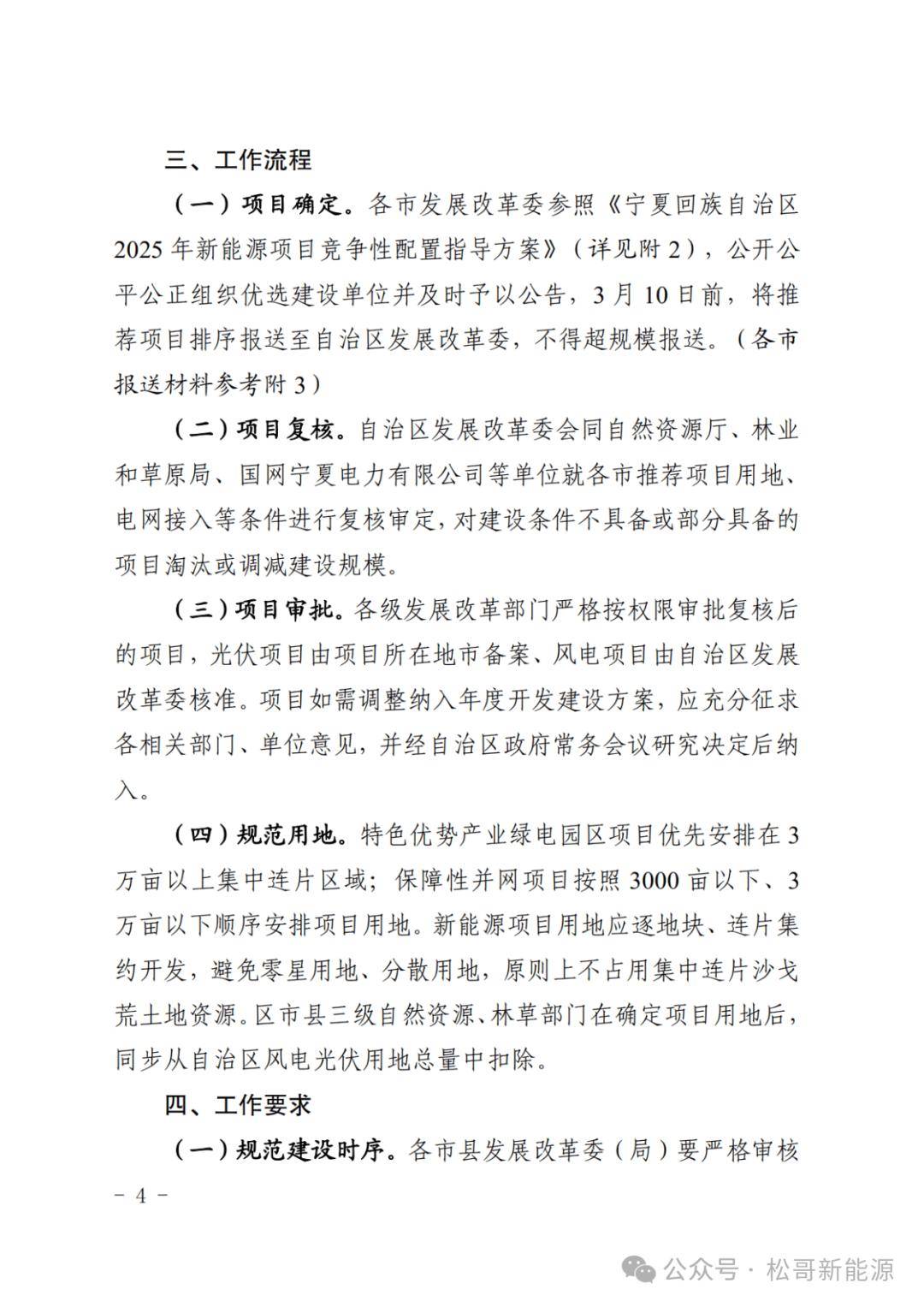 三、工作流程

（一）项目确定。各市发展改革委参照《宁夏回族自治区2025年新能源项目竞争性配置指导方案》（详见附2），公开公平公正组织优选建设单位并及时予以公告，3月10日前，将推荐项目排序报送至自治区发展改革委，不得超规模报送。（各市报送材料参考附3）

（二）项目复核。自治区发展改革委会同自然资源厅、林业和草原局、国网宁夏电力有限公司等单位就各市推荐项目用地、电网接入等条件进行复核审定，对建设条件不具备或部分具备的项目淘汰或调减建设规模。

（三）项目审批。各级发展改革部门严格按权限审批复核后的项目，光伏项目由项目所在地市备案、风电项目由自治区发展改革委核准。项目如需调整纳入年度开发建设方案，应充分征求各相关部门、单位意见，并经自治区政府常务会议研究决定后纳入。

（四）规范用地。特色优势产业绿电园区项目优先安排在3万亩以上集中连片区域；保障性并网项目按照3000亩以下、3万亩以下顺序安排项目用地。新能源项目用地应逐地块、连片集约开发，避免零星用地、分散用地，原则上不占用集中连片沙戈荒土地资源。区市县三级自然资源、林草部门在确定项目用地后，同步从自治区风电光伏用地总量中扣除。

四、工作要求

（一）规范建设时序。各市县发展改革委（局）要严格审核

- 4 -

公众号 · 松哥新能源